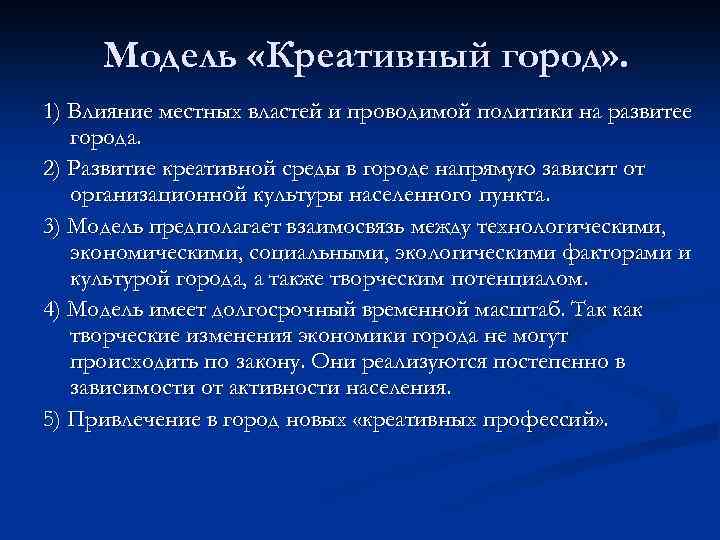 Модель «Креативный город».

1) Влияние местных властей и проводимой политики на развитее города.

2) Развитие креативной среды в городе напрямую зависит от организационной культуры населенного пункта.

3) Модель предполагает взаимосвязь между технологическими, экономическими, социальными, экологическими факторами и культурой города, а также творческим потенциалом.

4) Модель имеет долгосрочный временной масштаб. Так как творческие изменения экономики города не могут происходить по закону. Они реализуются постепенно в зависимости от активности населения.

5) Привлечение в город новых «креативных профессий».